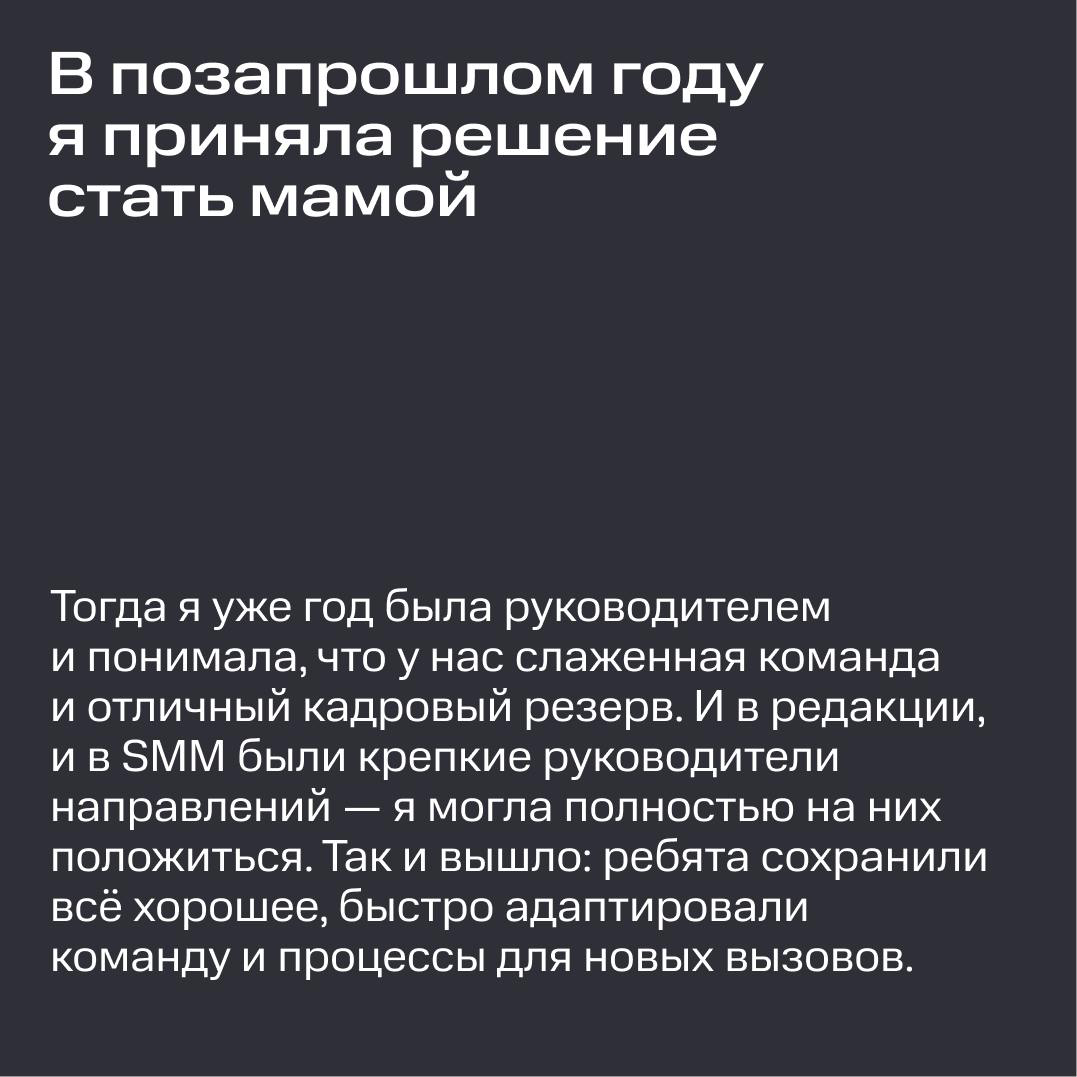 В позапрошлом году я приняла решение стать мамой

Тогда я уже год была руководителем и понимала, что у нас слаженная команда и отличный кадровый резерв. И в редакции, и в SMM были крепкие руководители направлений — я могла полностью на них положиться. Так и вышло: ребята сохранили всё хорошее, быстро адаптировали команду и процессы для новых вызовов.